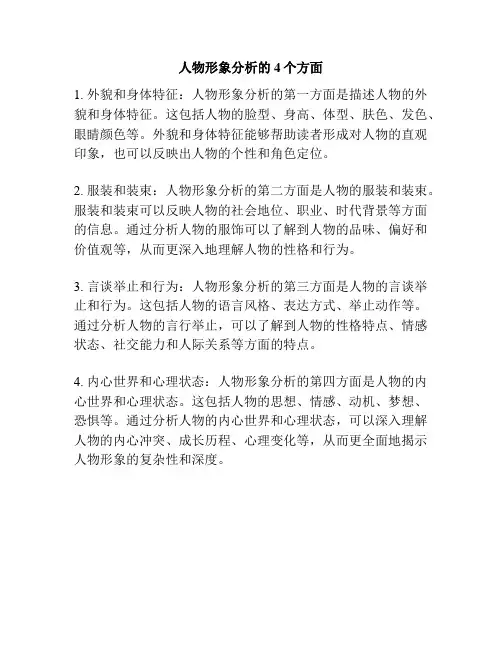 人物形象分析的 4 个方面

1. 外貌和身体特征：人物形象分析的第一方面是描述人物的外貌和身体特征。这包括人物的脸型、身高、体型、肤色、发色、眼睛颜色等。外貌和身体特征能够帮助读者形成对人物的直观印象，也可以反映出人物的个性和角色定位。

2. 服装和装束：人物形象分析的第二方面是人物的服装和装束。服装和装束可以反映人物的社会地位、职业、时代背景等方面的信息。通过分析人物的服饰可以了解到人物的品味、偏好和价值观等，从而更深入地理解人物的性格和行为。

3. 言谈举止和行为：人物形象分析的第三方面是人物的言谈举止和行为。这包括人物的语言风格、表达方式、举止动作等。通过分析人物的言行举止，可以了解到人物的性格特点、情感状态、社交能力和人际关系等方面的特点。

4. 内心世界和心理状态：人物形象分析的第四方面是人物的内心世界和心理状态。这包括人物的思想、情感、动机、梦想、恐惧等。通过分析人物的内心世界和心理状态，可以深入理解人物的内心冲突、成长历程、心理变化等，从而更全面地揭示人物形象的复杂性和深度。